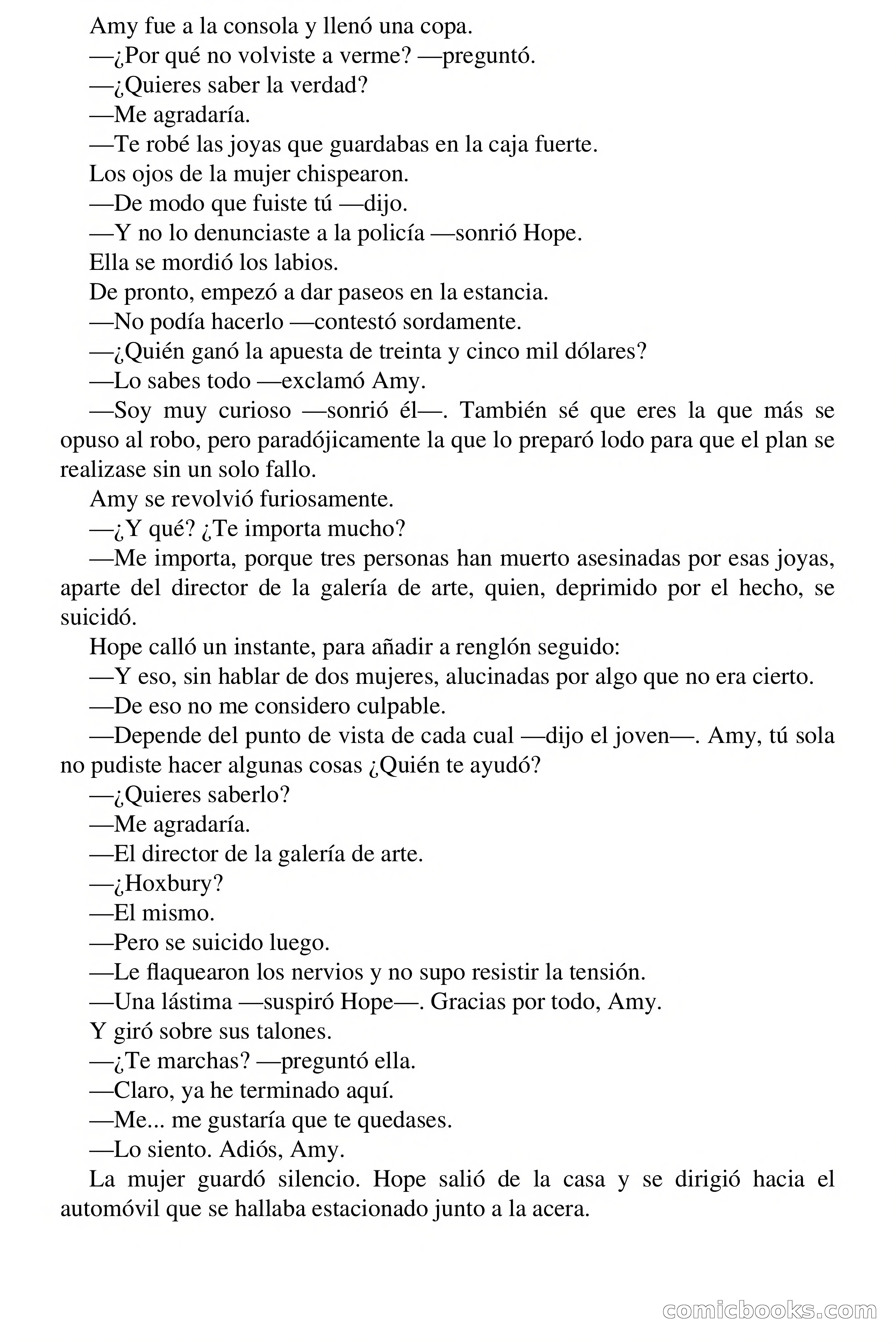 Amy fue a la consola y llenó una copa.

—¿Por qué no volviste a verme? —preguntó.

—¿Quieres saber la verdad?

—Me agradaría.

—Te robé las joyas que guardabas en la caja fuerte.

Los ojos de la mujer chispearon.

—De modo que fuiste tú —dijo.

—Y no lo denunciaste a la policía —sonrió Hope.

Ella se mordió los labios.

De pronto, empezó a dar paseos en la estancia.

—No podía hacerlo —contestó sordamente.

—¿Quién ganó la apuesta de treinta y cinco mil dólares?

—Lo sabes todo —exclamó Amy.

—Soy muy curioso —sonrió él—. También sé que eres la que más se opuso al robo, pero paradójicamente la que lo preparó lodo para que el plan se realizase sin un solo fallo.

Amy se revolvió furiosamente.

—¿Y qué? ¿Te importa mucho?

—Me importa, porque tres personas han muerto asesinadas por esas joyas, aparte del director de la galería de arte, quien, deprimido por el hecho, se suicidó.

Hope calló un instante, para añadir a renglón seguido:

—Y eso, sin hablar de dos mujeres, alucinadas por algo que no era cierto.

—De eso no me considero culpable.

—Depende del punto de vista de cada cual —dijo el joven—. Amy, tú sola no pudiste hacer algunas cosas ¿Quién te ayudó?

—¿Quieres saberlo?

—Me agradaría.

—El director de la galería de arte.

—¿Hoxbury?

—El mismo.

—Pero se suicido luego.

—Le flaquearon los nervios y no supo resistir la tensión.

—Una lástima —suspiró Hope—. Gracias por todo, Amy.

Y giró sobre sus talones.

—¿Te marchas? —preguntó ella.

—Claro, ya he terminado aquí.

—Me... me gustaría que te quedases.

—Lo siento. Adiós, Amy.

La mujer guardó silencio. Hope salió de la casa y se dirigió hacia el automóvil que se hallaba estacionado junto a la acera.

comicbooks.com